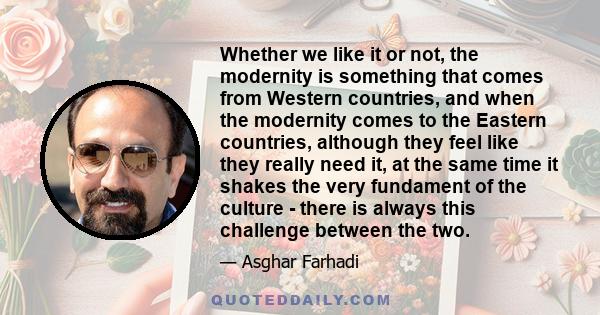 Whether we like it or not, the modernity is something that comes from Western countries, and when the modernity comes to the Eastern countries, although they feel like they really need it, at the same time it shakes the very fundament of the culture - there is always this challenge between the two.

— Asghar Farhadi

QUOTEDDAILY.COM